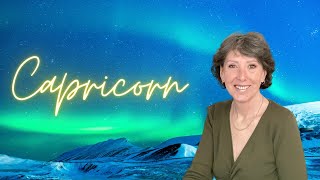 Capricorn